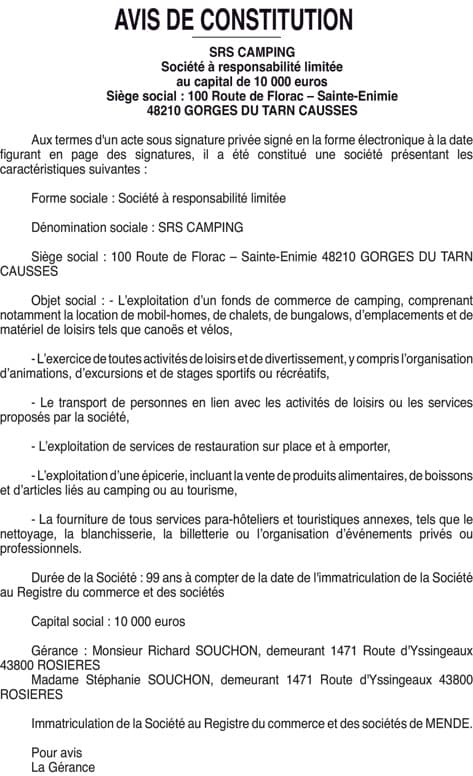 AVIS DE CONSTITUTION

SRS CAMPING
Société à responsabilité limitée
au capital de 10 000 euros
Siège social : 100 Route de Florac – Sainte-Enimie
48210 GORGES DU TARN CAUSSES

Aux termes d'un acte sous signature privée signé en la forme électronique à la date figurant en page des signatures, il a été constitué une société présentant les caractéristiques suivantes :

Forme sociale : Société à responsabilité limitée

Dénomination sociale : SRS CAMPING

Siège social : 100 Route de Florac – Sainte-Enimie 48210 GORGES DU TARN CAUSSES

Objet social : - L'exploitation d'un fonds de commerce de camping, comprenant notamment la location de mobil-homes, de chalets, de bungalows, d'emplacements et de matériel de loisirs tels que canoës et vélos,

- L'exercice de toutes activités de loisirs et de divertissement, y compris l'organisation d'animations, d'excursions et de stages sportifs ou récréatifs,

- Le transport de personnes en lien avec les activités de loisirs ou les services proposés par la société,

- L'exploitation de services de restauration sur place et à emporter,

- L'exploitation d'une épicerie, incluant la vente de produits alimentaires, de boissons et d'articles liés au camping ou au tourisme,

- La fourniture de tous services para-hôteliers et touristiques annexes, tels que le nettoyage, la blanchisserie, la billetterie ou l'organisation d'événements privés ou professionnels.

Durée de la Société : 99 ans à compter de la date de l'immatriculation de la Société au Registre du commerce et des sociétés

Capital social : 10 000 euros

Gérance : Monsieur Richard SOUCHON, demeurant 1471 Route d'Yssingeaux 43800 ROSIERES
Madame Stéphanie SOUCHON, demeurant 1471 Route d'Yssingeaux 43800 ROSIERES

Immatriculation de la Société au Registre du commerce et des sociétés de MENDE.

Pour avis
La Gérance